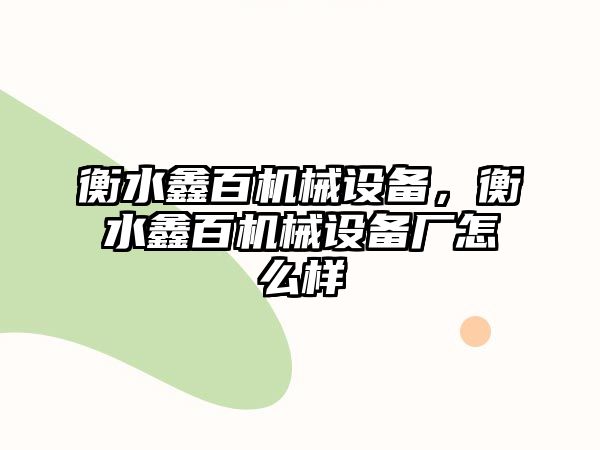 衡水鑫百机械设备，衡水鑫百机械设备厂怎么样